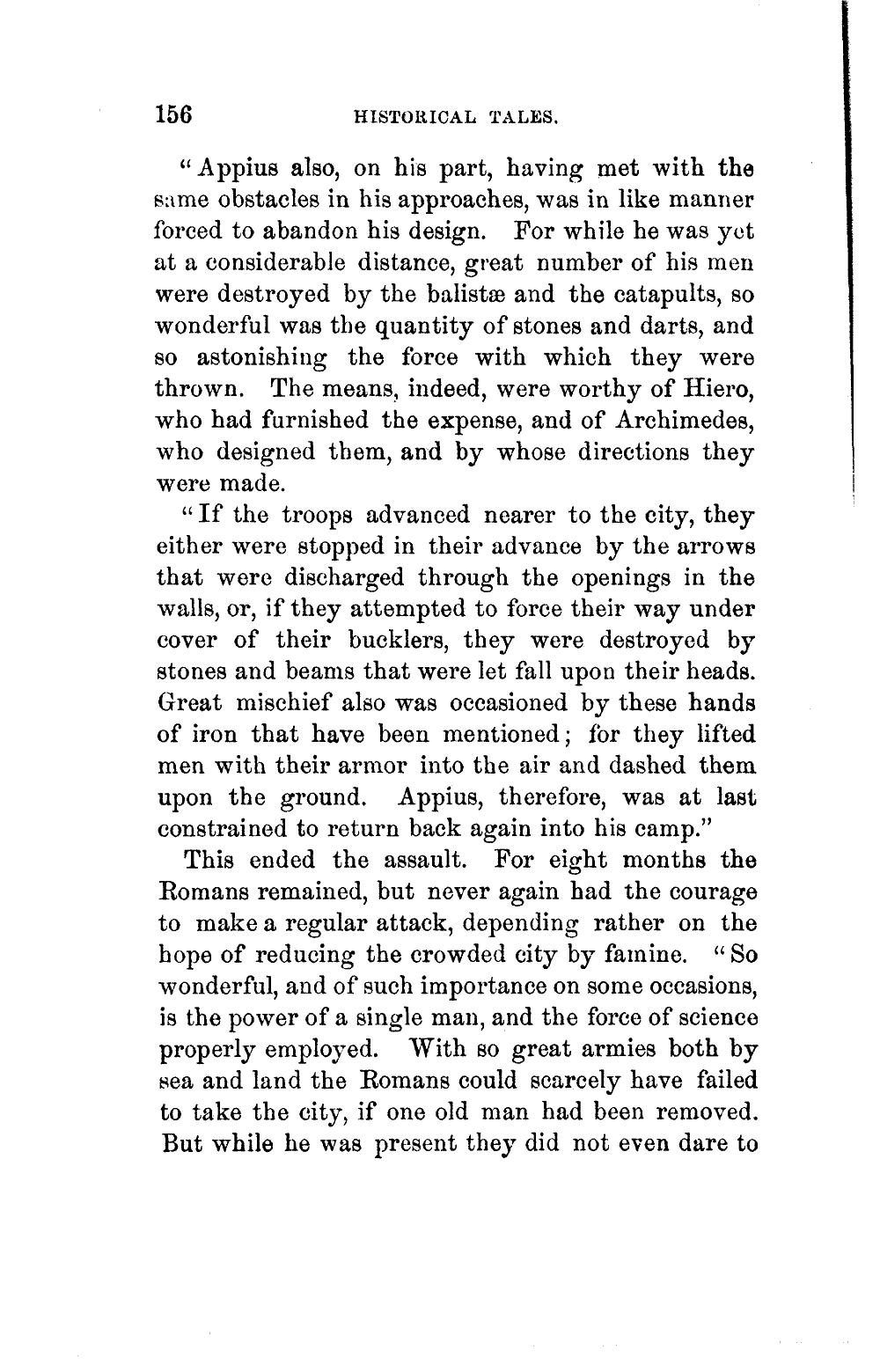 156 HISTORICAL TALES.

"Appius also, on his part, having met with the same obstacles in his approaches, was in like manner forced to abandon his design. For while he was yet at a considerable distance, great number of his men were destroyed by the balistæ and the catapults, so wonderful was the quantity of stones and darts, and so astonishing the force with which they were thrown. The means, indeed, were worthy of Hiero, who had furnished the expense, and of Archimedes, who designed them, and by whose directions they were made.

"If the troops advanced nearer to the city, they either were stopped in their advance by the arrows that were discharged through the openings in the walls, or, if they attempted to force their way under cover of their bucklers, they were destroyed by stones and beams that were let fall upon their heads. Great mischief also was occasioned by these hands of iron that have been mentioned; for they lifted men with their armor into the air and dashed them upon the ground. Appius, therefore, was at last constrained to return back again into his camp."

This ended the assault. For eight months the Romans remained, but never again had the courage to make a regular attack, depending rather on the hope of reducing the crowded city by famine. "So wonderful, and of such importance on some occasions, is the power of a single man, and the force of science properly employed. With so great armies both by sea and land the Romans could scarcely have failed to take the city, if one old man had been removed. But while he was present they did not even dare to